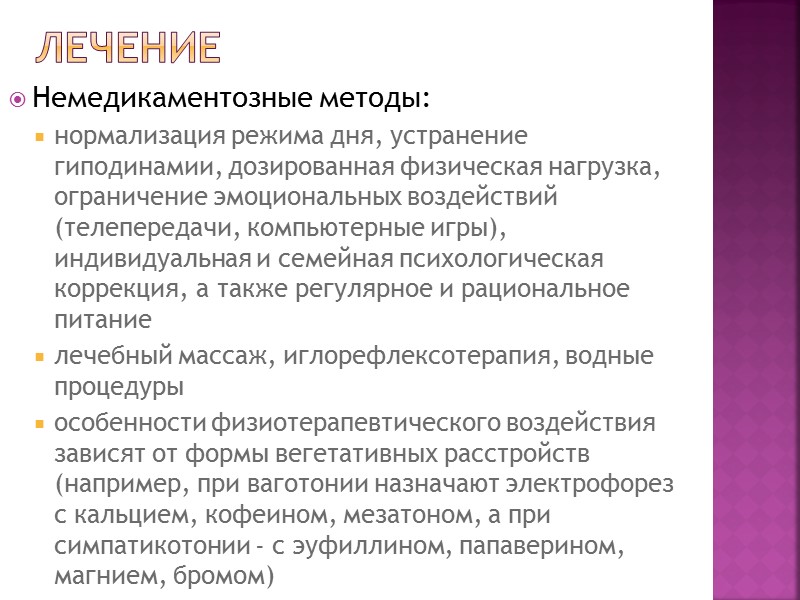 ЛЕЧЕНИЕ

Немедикаментозные методы:

нормализация режима дня, устранение гиподинамии, дозированная физическая нагрузка, ограничение эмоциональных воздействий (телепередачи, компьютерные игры), индивидуальная и семейная психологическая коррекция, а также регулярное и рациональное питание

лечебный массаж, иглорефлексотерапия, водные процедуры

особенности физиотерапевтического воздействия зависят от формы вегетативных расстройств (например, при ваготонии назначают электрофорез с кальцием, кофеином, мезатоном, а при симпатикотонии - с эуфиллином, папаверином, магнием, бромом)